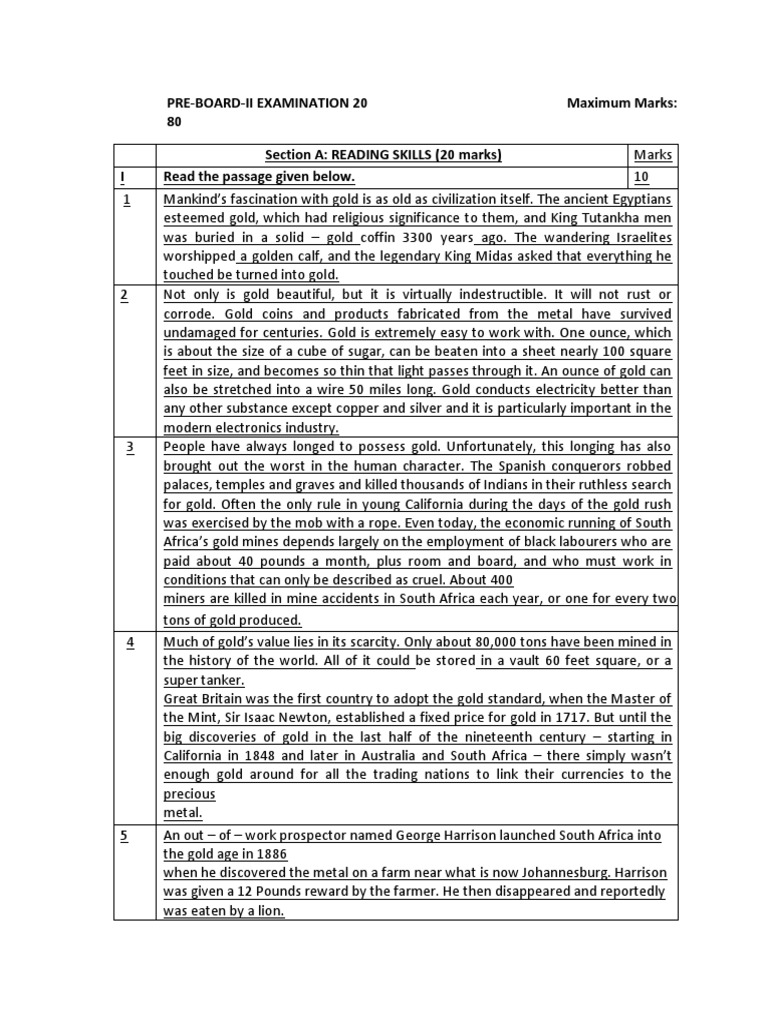 PRE-BOARD-II EXAMINATION 20 Maximum Marks: 80

| | Section A: READING SKILLS (20 marks) | Marks |
|---|---|---|
| I | Read the passage given below. | 10 |
| 1 | Mankind's fascination with gold is as old as civilization itself. The ancient Egyptians esteemed gold, which had religious significance to them, and King Tutankha men was buried in a solid – gold coffin 3300 years ago. The wandering Israelites worshipped a golden calf, and the legendary King Midas asked that everything he touched be turned into gold. | |
| 2 | Not only is gold beautiful, but it is virtually indestructible. It will not rust or corrode. Gold coins and products fabricated from the metal have survived undamaged for centuries. Gold is extremely easy to work with. One ounce, which is about the size of a cube of sugar, can be beaten into a sheet nearly 100 square feet in size, and becomes so thin that light passes through it. An ounce of gold can also be stretched into a wire 50 miles long. Gold conducts electricity better than any other substance except copper and silver and it is particularly important in the modern electronics industry. | |
| 3 | People have always longed to possess gold. Unfortunately, this longing has also brought out the worst in the human character. The Spanish conquerors robbed palaces, temples and graves and killed thousands of Indians in their ruthless search for gold. Often the only rule in young California during the days of the gold rush was exercised by the mob with a rope. Even today, the economic running of South Africa's gold mines depends largely on the employment of black labourers who are paid about 40 pounds a month, plus room and board, and who must work in conditions that can only be described as cruel. About 400 miners are killed in mine accidents in South Africa each year, or one for every two tons of gold produced. | |
| 4 | Much of gold's value lies in its scarcity. Only about 80,000 tons have been mined in the history of the world. All of it could be stored in a vault 60 feet square, or a super tanker. Great Britain was the first country to adopt the gold standard, when the Master of the Mint, Sir Isaac Newton, established a fixed price for gold in 1717. But until the big discoveries of gold in the last half of the nineteenth century – starting in California in 1848 and later in Australia and South Africa – there simply wasn't enough gold around for all the trading nations to link their currencies to the precious metal. | |
| 5 | An out – of – work prospector named George Harrison launched South Africa into the gold age in 1886 when he discovered the metal on a farm near what is now Johannesburg. Harrison was given a 12 Pounds reward by the farmer. He then disappeared and reportedly was eaten by a lion. | |